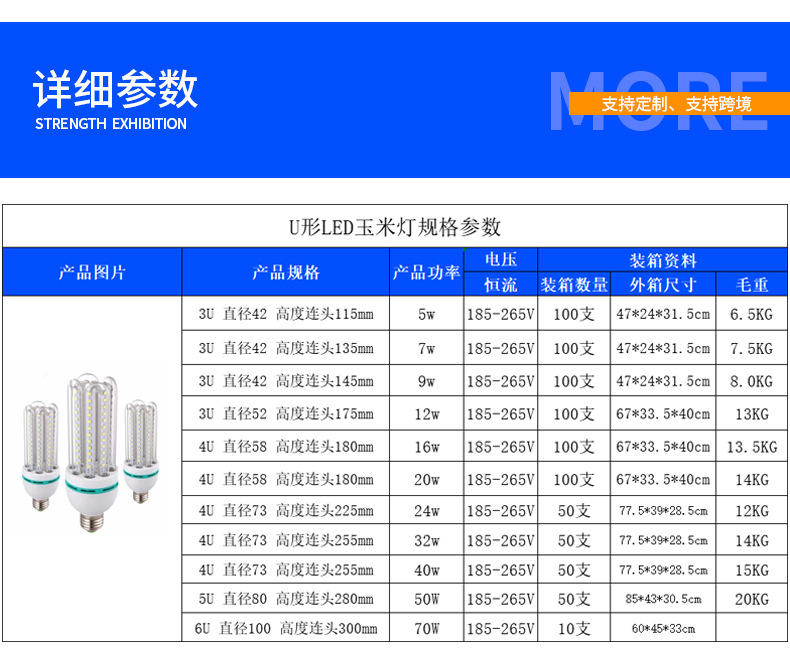 详细参数
STRENGTH EXHIBITION

MORE
支持定制、支持跨境

U形LED玉米灯规格参数

| 产品图片 | 产品规格 | 产品功率 | 电压 | 装箱资料 | | |
|---|---|---|---|---|---|---|
| | | | 恒流 | 装箱数量 | 外箱尺寸 | 毛重 |
| | 3U 直径42 高度连头115mm | 5w | 185-265V | 100支 | 47*24*31.5cm | 6.5KG |
| | 3U 直径42 高度连头135mm | 7w | 185-265V | 100支 | 47*24*31.5cm | 7.5KG |
| | 3U 直径42 高度连头145mm | 9w | 185-265V | 100支 | 47*24*31.5cm | 8.0KG |
| | 3U 直径52 高度连头175mm | 12w | 185-265V | 100支 | 67*33.5*40cm | 13KG |
| | 4U 直径58 高度连头180mm | 16w | 185-265V | 100支 | 67*33.5*40cm | 13.5KG |
| | 4U 直径58 高度连头180mm | 20w | 185-265V | 100支 | 67*33.5*40cm | 14KG |
| | 4U 直径73 高度连头225mm | 24w | 185-265V | 50支 | 77.5*39*28.5cm | 12KG |
| | 4U 直径73 高度连头255mm | 32w | 185-265V | 50支 | 77.5*39*28.5cm | 14KG |
| | 4U 直径73 高度连头255mm | 40w | 185-265V | 50支 | 77.5*39*28.5cm | 15KG |
| | 5U 直径80 高度连头280mm | 50W | 185-265V | 50支 | 85*43*30.5cm | 20KG |
| | 6U 直径100 高度连头300mm | 70W | 185-265V | 10支 | 60*45*33cm | |